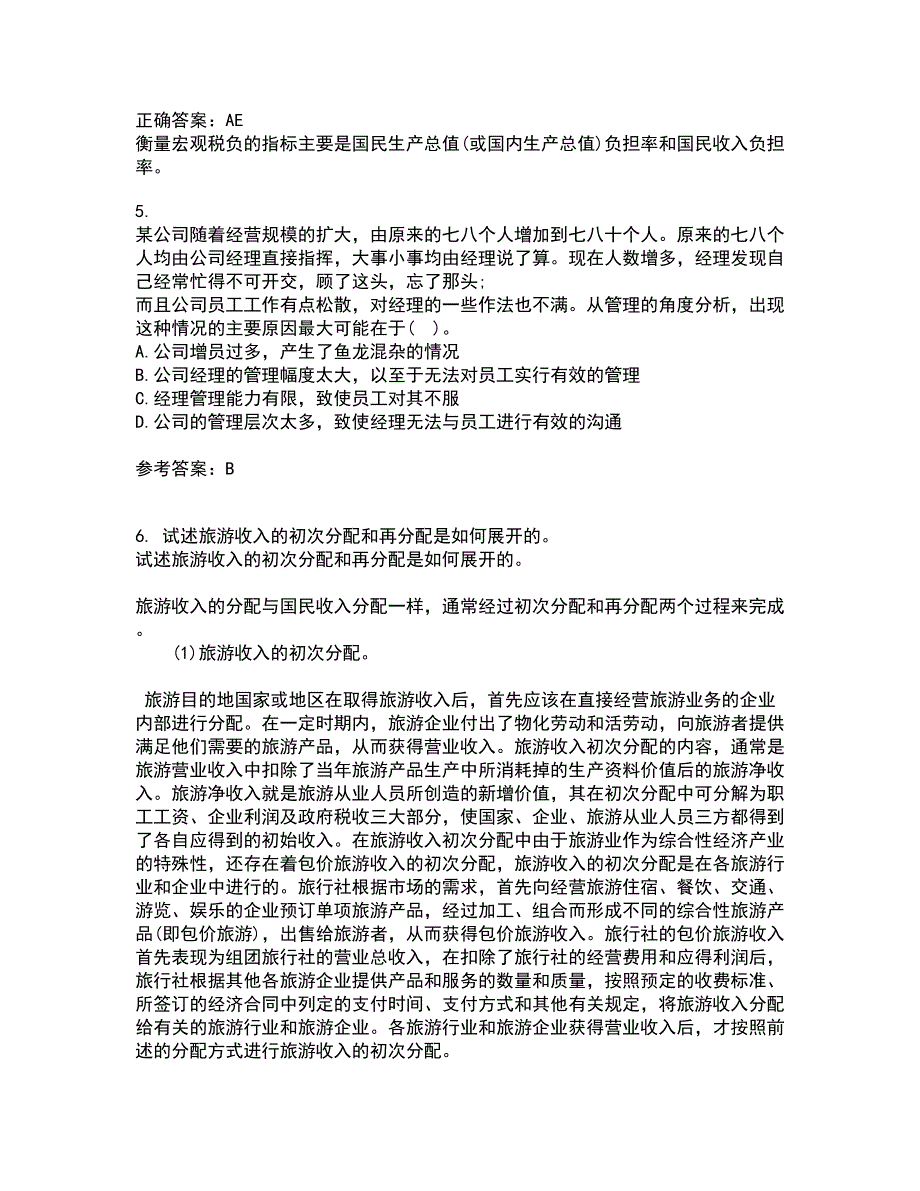 正确答案：AE
衡量宏观税负的指标主要是国民生产总值(或国内生产总值)负担率和国民收入负担率。

5.
某公司随着经营规模的扩大，由原来的七八个人增加到七八十个人。原来的七八个人均由公司经理直接指挥，大事小事均由经理说了算。现在人数增多，经理发现自己经常忙得不可开交，顾了这头，忘了那头;
而且公司员工工作有点松散，对经理的一些作法也不满。从管理的角度分析，出现这种情况的主要原因最大可能在于( )。
A.公司增员过多，产生了鱼龙混杂的情况
B.公司经理的管理幅度太大，以至于无法对员工实行有效的管理
C.经理管理能力有限，致使员工对其不服
D.公司的管理层次太多，致使经理无法与员工进行有效的沟通

参考答案：B

6. 试述旅游收入的初次分配和再分配是如何展开的。
试述旅游收入的初次分配和再分配是如何展开的。

旅游收入的分配与国民收入分配一样，通常经过初次分配和再分配两个过程来完成。
(1)旅游收入的初次分配。

旅游目的地国家或地区在取得旅游收入后，首先应该在直接经营旅游业务的企业内部进行分配。在一定时期内，旅游企业付出了物化劳动和活劳动，向旅游者提供满足他们需要的旅游产品，从而获得营业收入。旅游收入初次分配的内容，通常是旅游营业收入中扣除了当年旅游产品生产中所消耗掉的生产资料价值后的旅游净收入。旅游净收入就是旅游从业人员所创造的新增价值，其在初次分配中可分解为职工工资、企业利润及政府税收三大部分，使国家、企业、旅游从业人员三方都得到了各自应得到的初始收入。在旅游收入初次分配中由于旅游业作为综合性经济产业的特殊性，还存在着包价旅游收入的初次分配，旅游收入的初次分配是在各旅游行业和企业中进行的。旅行社根据市场的需求，首先向经营旅游住宿、餐饮、交通、游览、娱乐的企业预订单项旅游产品，经过加工、组合而形成不同的综合性旅游产品(即包价旅游)，出售给旅游者，从而获得包价旅游收入。旅行社的包价旅游收入首先表现为组团旅行社的营业总收入，在扣除了旅行社的经营费用和应得利润后，旅行社根据其他各旅游企业提供产品和服务的数量和质量，按照预定的收费标准、所签订的经济合同中列定的支付时间、支付方式和其他有关规定，将旅游收入分配给有关的旅游行业和旅游企业。各旅游行业和旅游企业获得营业收入后，才按照前述的分配方式进行旅游收入的初次分配。